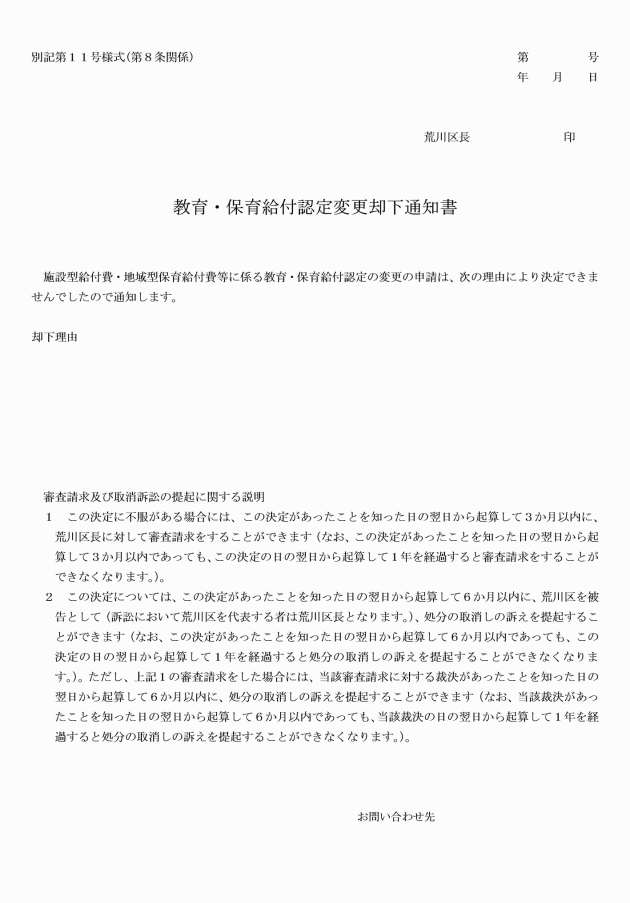 別記第１１号様式（第８条関係）

第　　号
年　月　日

荒川区長　　　　印

教育・保育給付認定変更却下通知書

施設型給付費・地域型保育給付費等に係る教育・保育給付認定の変更の申請は、次の理由により決定できませんでしたので通知します。

却下理由

審査請求及び取消訴訟の提起に関する説明
１　この決定に不服がある場合には、この決定があったことを知った日の翌日から起算して３か月以内に、荒川区長に対して審査請求をすることができます（なお、この決定があったことを知った日の翌日から起算して３か月以内であっても、この決定の日の翌日から起算して１年を経過すると審査請求をすることができなくなります。）。
２　この決定については、この決定があったことを知った日の翌日から起算して６か月以内に、荒川区を被告として（訴訟において荒川区を代表する者は荒川区長となります。）、処分の取消しの訴えを提起することができます（なお、この決定があったことを知った日の翌日から起算して６か月以内であっても、この決定の日の翌日から起算して１年を経過すると処分の取消しの訴えを提起することができなくなります。）。ただし、上記１の審査請求をした場合には、当該審査請求に対する裁決があったことを知った日の翌日から起算して６か月以内に、処分の取消しの訴えを提起することができます（なお、当該裁決があったことを知った日の翌日から起算して６か月以内であっても、当該裁決の日の翌日から起算して１年を経過すると処分の取消しの訴えを提起することができなくなります。）。

お問い合わせ先